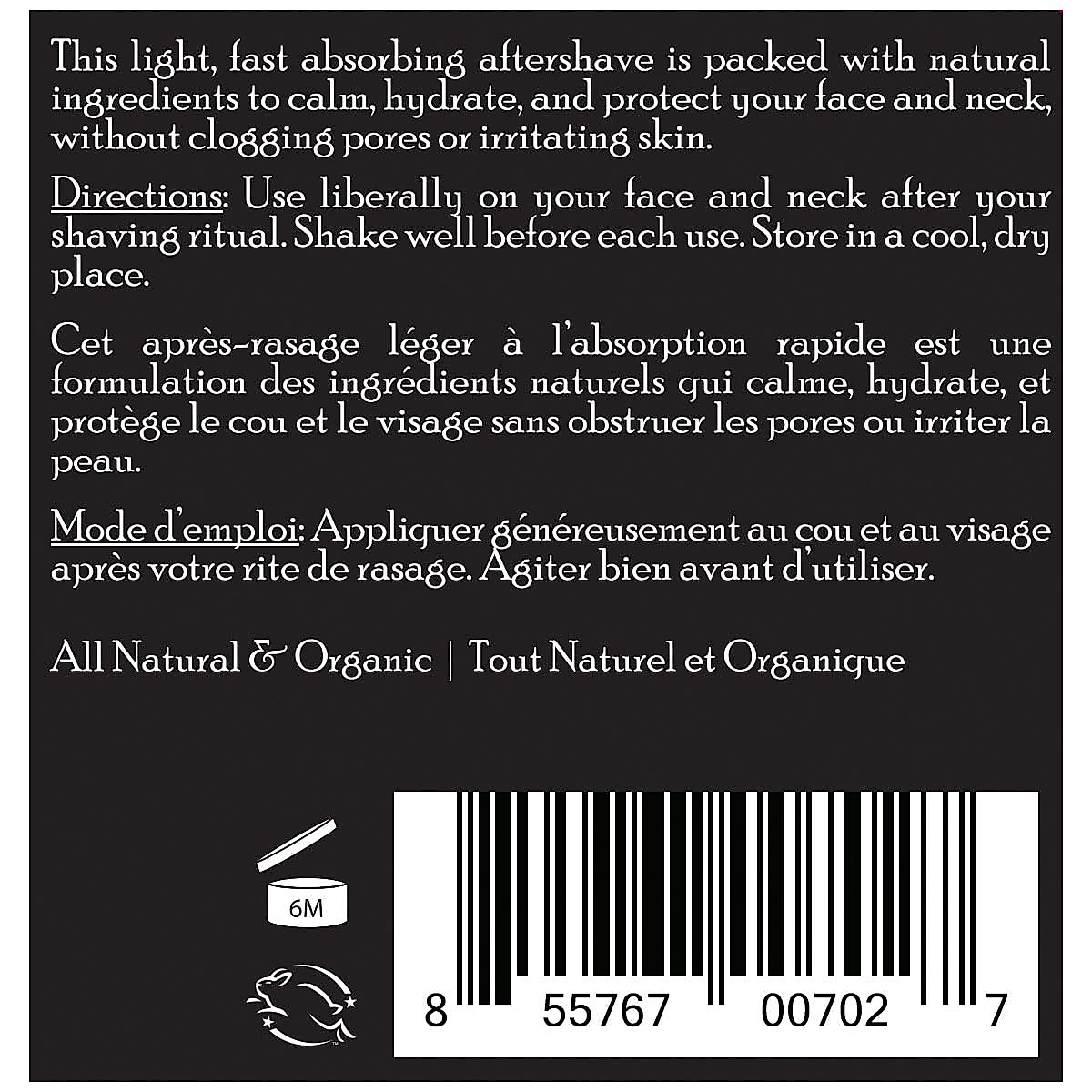 This light, fast absorbing aftershave is packed with natural ingredients to calm, hydrate, and protect your face and neck, without clogging pores or irritating skin.

Directions: Use liberally on your face and neck after your shaving ritual. Shake well before each use. Store in a cool, dry place.

Cet après-rasage léger à l'absorption rapide est une formulation des ingrédients naturels qui calme, hydrate, et protège le cou et le visage sans obstruer les pores ou irriter la peau.

Mode d'emploi: Appliquer généreusement au cou et au visage après votre rite de rasage. Agiter bien avant d'utiliser.

All Natural & Organic | Tout Naturel et Organique

6M

8 55767 00702 7